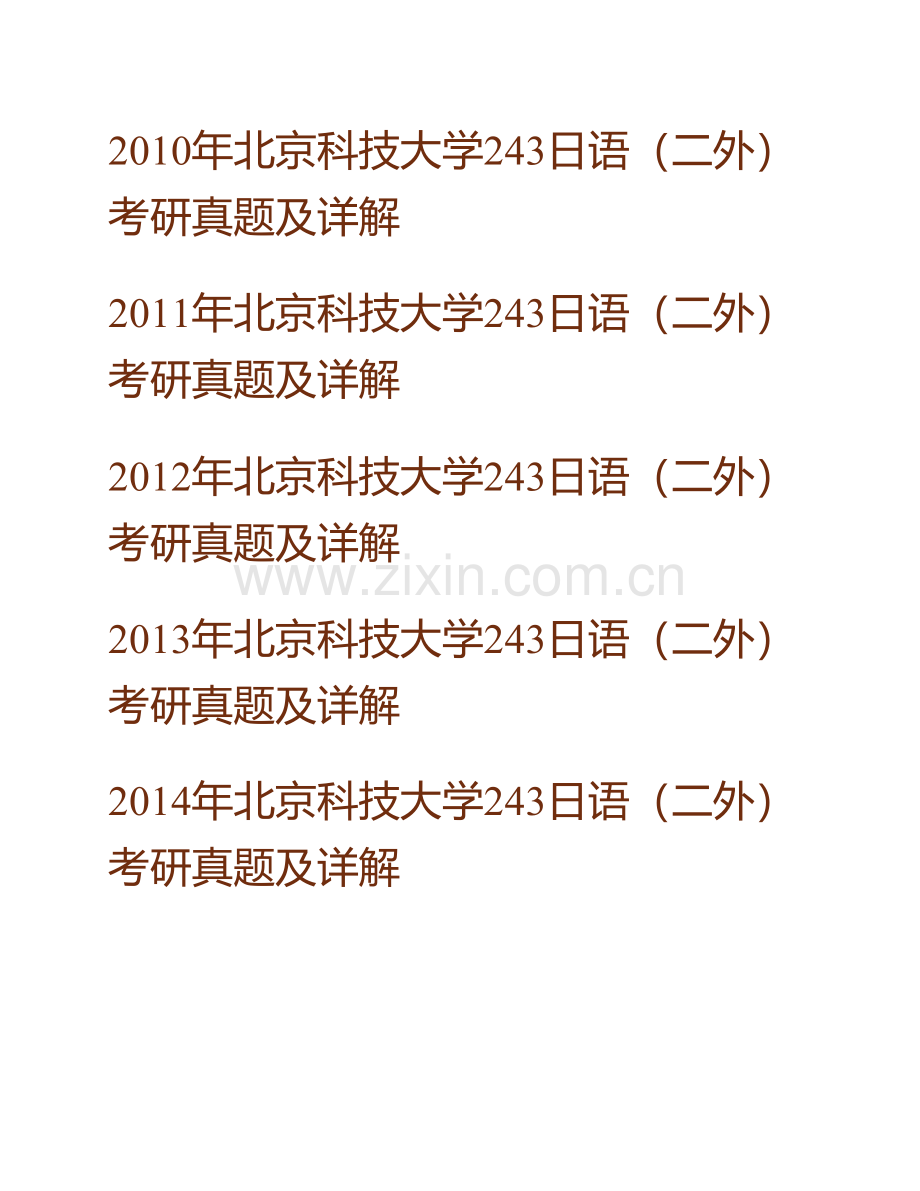 2010年北京科技大学243日语（二外）考研真题及详解

2011年北京科技大学243日语（二外）考研真题及详解

2012年北京科技大学243日语（二外）考研真题及详解

www.zixin.com.cn

2013年北京科技大学243日语（二外）考研真题及详解

2014年北京科技大学243日语（二外）考研真题及详解